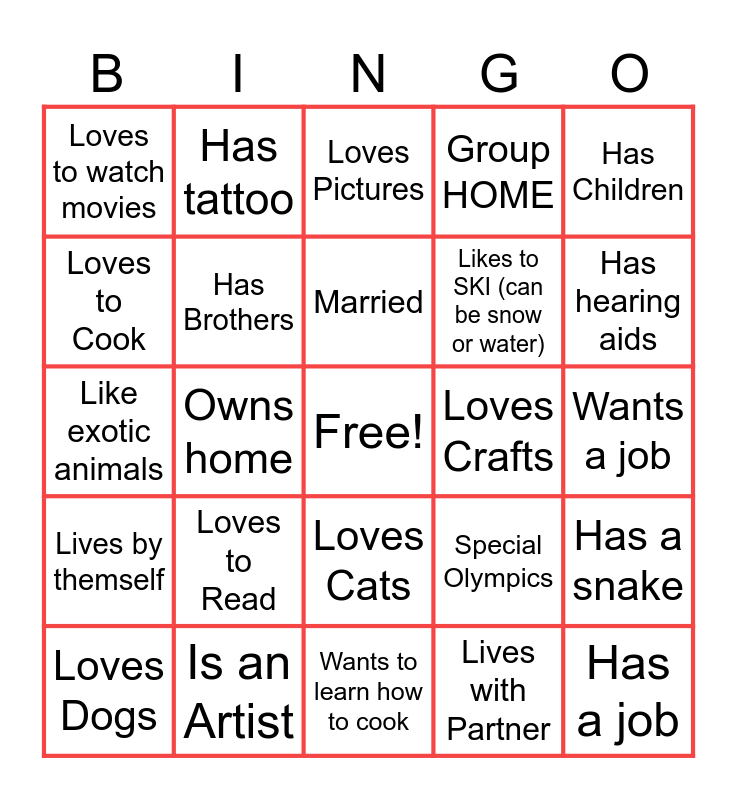 | B | I | N | G | O |
|---|---|---|---|---|
| Loves to watch movies | Has tattoo | Loves Pictures | Group HOME | Has Children |
| Loves to Cook | Has Brothers | Married | Likes to SKI (can be snow or water) | Has hearing aids |
| Like exotic animals | Owns home | Free! | Loves Crafts | Wants a job |
| Lives by themself | Loves to Read | Loves Cats | Special Olympics | Has a snake |
| Loves Dogs | Is an Artist | Wants to learn how to cook | Lives with Partner | Has a job |